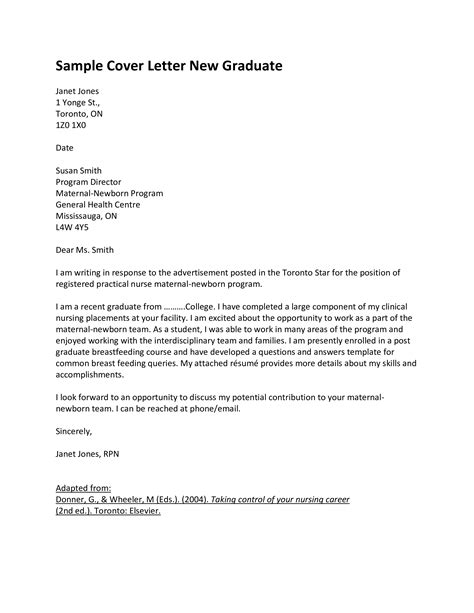 Sample Cover Letter New Graduate

Janet Jones
1 Yonge St.,
Toronto, ON
1Z0 1X0

Date

Susan Smith
Program Director
Maternal-Newborn Program
General Health Centre
Mississauga, ON
L4W 4Y5

Dear Ms. Smith

I am writing in response to the advertisement posted in the Toronto Star for the position of registered practical nurse maternal-newborn program.

I am a recent graduate from ……….College. I have completed a large component of my clinical nursing placements at your facility. I am excited about the opportunity to work as a part of the maternal-newborn team. As a student, I was able to work in many areas of the program and enjoyed working with the interdisciplinary team and families. I am presently enrolled in a post graduate breastfeeding course and have developed a questions and answers template for common breast feeding queries. My attached résumé provides more details about my skills and accomplishments.

I look forward to an opportunity to discuss my potential contribution to your maternal-newborn team. I can be reached at phone/email.

Sincerely,

Janet Jones, RPN

Adapted from:
Donner, G., & Wheeler, M (Eds.). (2004). Taking control of your nursing career (2nd ed.). Toronto: Elsevier.